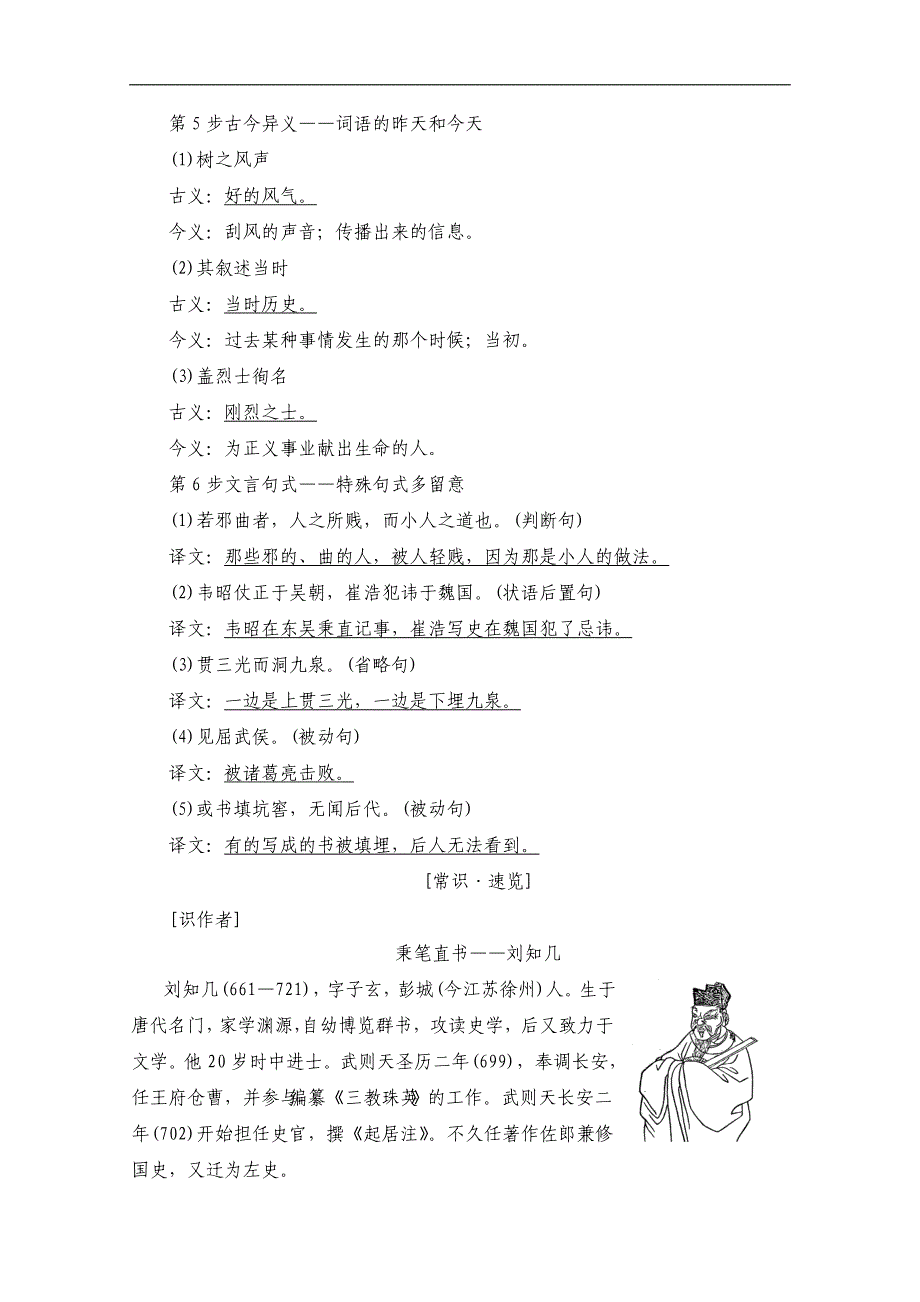 第 5 步古今异义——词语的昨天和今天

(1)树之风声

古义：好的风气。

今义：刮风的声音；传播出来的信息。

(2)其叙述当时

古义：当时历史。

今义：过去某种事情发生的那个时候；当初。

(3)盖烈士徇名

古义：刚烈之士。

今义：为正义事业献出生命的人。

第 6 步文言句式——特殊句式多留意

(1)若邪曲者，人之所贱，而小人之道也。(判断句)

译文：那些邪的、曲的人，被人轻贱，因为那是小人的做法。

(2)韦昭仗正于吴朝，崔浩犯讳于魏国。(状语后置句)

译文：韦昭在东吴秉直记事，崔浩写史在魏国犯了忌讳。

(3)贯三光而洞九泉。(省略句)

译文：一边是上贯三光，一边是下埋九泉。

(4)见屈武侯。(被动句)

译文：被诸葛亮击败。

(5)或书填坑窖，无闻后代。(被动句)

译文：有的写成的书被填埋，后人无法看到。

[常识·速览]

[识作者]

秉笔直书——刘知几

刘知几(661—721)，字子玄，彭城(今江苏徐州)人。生于唐代名门，家学渊源，自幼博览群书，攻读史学，后又致力于文学。他 20 岁时中进士。武则天圣历二年(699)，奉调长安，任王府仓曹，并参与编纂《三教珠英》的工作。武则天长安二年(702)开始担任史官，撰《起居注》。不久任著作佐郎兼修国史，又迁为左史。